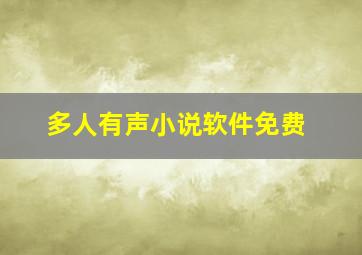 多人有声小说软件免费